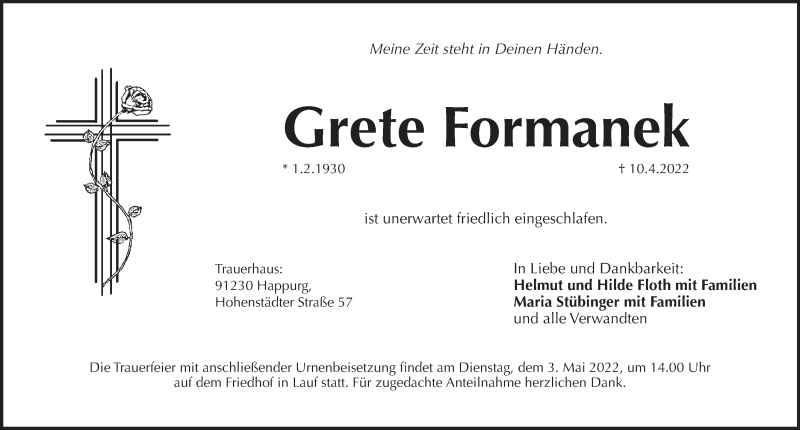 Meine Zeit steht in Deinen Händen.

Grete Formanek

* 1.2.1930

† 10.4.2022

ist unerwartet friedlich eingeschlafen.

Trauerhaus:
91230 Happurg,
Hohenstädter Straße 57

In Liebe und Dankbarkeit:
Helmut und Hilde Floth mit Familien
Maria Stübinger mit Familien
und alle Verwandten

Die Trauerfeier mit anschließender Urnenbeisetzung findet am Dienstag, dem 3. Mai 2022, um 14.00 Uhr auf dem Friedhof in Lauf statt. Für zugedachte Anteilnahme herzlichen Dank.